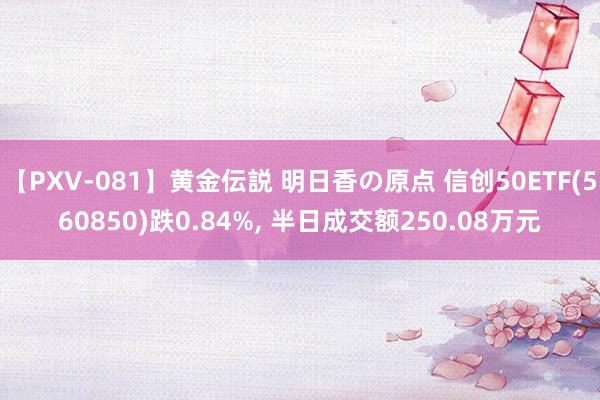 【PXV-081】黄金伝説 明日香の原点 信创50ETF(560850)跌0.84%, 半日成交额250.08万元